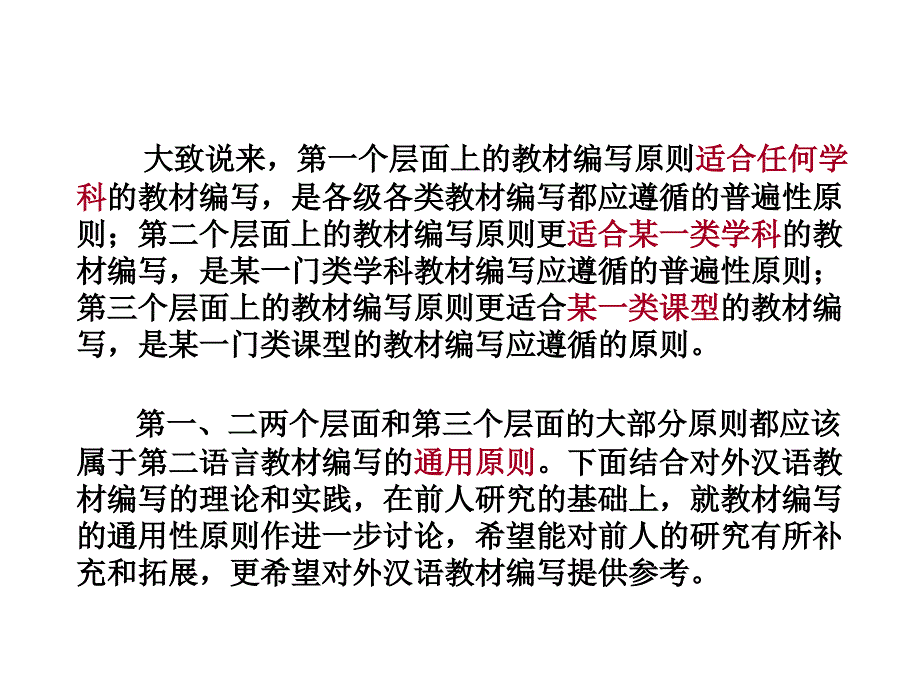 大致说来，第一个层面上的教材编写原则适合任何学科的教材编写，是各级各类教材编写都应遵循的普遍性原则；第二个层面上的教材编写原则更适合某一类学科的教材编写，是某一门类学科教材编写应遵循的普遍性原则；第三个层面上的教材编写原则更适合某一类课型的教材编写，是某一门类课型的教材编写应遵循的原则。

第一、二两个层面和第三个层面的大部分原则都应该属于第二语言教材编写的通用原则。下面结合对外汉语教材编写的理论和实践，在前人研究的基础上，就教材编写的通用性原则作进一步讨论，希望能对前人的研究有所补充和拓展，更希望对外汉语教材编写提供参考。